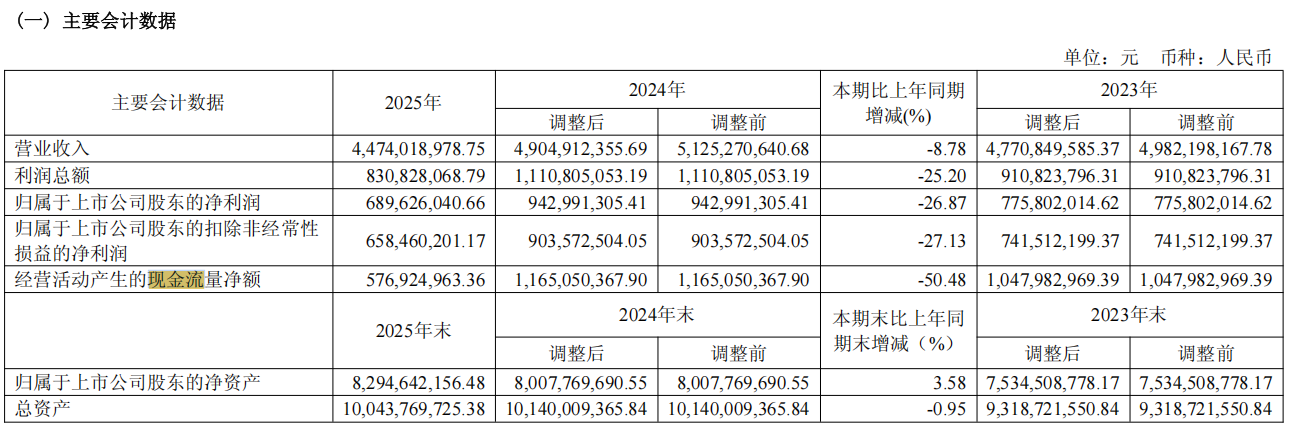 （一）主要会计数据

单位：元 币种：人民币

| 主要会计数据 | 2025年 | 2024年 |  | 本期比上年同期增减(%) | 2023年 |  |
|---|---|---|---|---|---|---|
|  |  | 调整后 | 调整前 |  | 调整后 | 调整前 |
| 营业收入 | 4,474,018,978.75 | 4,904,912,355.69 | 5,125,270,640.68 | -8.78 | 4,770,849,585.37 | 4,982,198,167.78 |
| 利润总额 | 830,828,068.79 | 1,110,805,053.19 | 1,110,805,053.19 | -25.20 | 910,823,796.31 | 910,823,796.31 |
| 归属于上市公司股东的净利润 | 689,626,040.66 | 942,991,305.41 | 942,991,305.41 | -26.87 | 775,802,014.62 | 775,802,014.62 |
| 归属于上市公司股东的扣除非经常性损益的净利润 | 658,460,201.17 | 903,572,504.05 | 903,572,504.05 | -27.13 | 741,512,199.37 | 741,512,199.37 |
| 经营活动产生的现金流量净额 | 576,924,963.36 | 1,165,050,367.90 | 1,165,050,367.90 | -50.48 | 1,047,982,969.39 | 1,047,982,969.39 |
|  | 2025年末 | 2024年末 |  | 本期末比上年同期末增减（%） | 2023年末 |  |
|  |  | 调整后 | 调整前 |  | 调整后 | 调整前 |
| 归属于上市公司股东的净资产 | 8,294,642,156.48 | 8,007,769,690.55 | 8,007,769,690.55 | 3.58 | 7,534,508,778.17 | 7,534,508,778.17 |
| 总资产 | 10,043,769,725.38 | 10,140,009,365.84 | 10,140,009,365.84 | -0.95 | 9,318,721,550.84 | 9,318,721,550.84 |